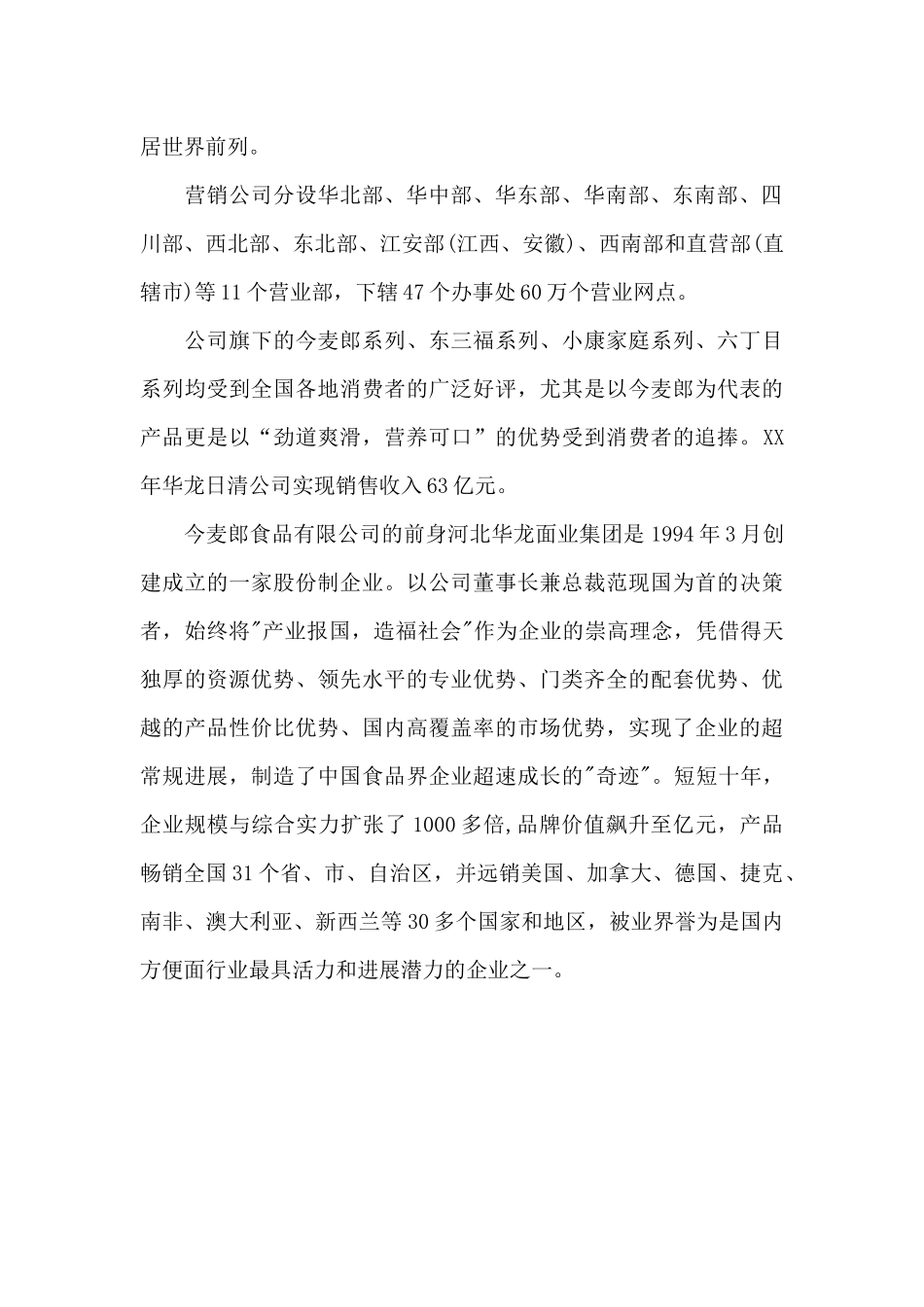 居世界前列。

营销公司分设华北部、华中部、华东部、华南部、东南部、四川部、西北部、东北部、江安部(江西、安徽)、西南部和直营部(直辖市)等11个营业部，下辖47个办事处60万个营业网点。

公司旗下的今麦郎系列、东三福系列、小康家庭系列、六丁目系列均受到全国各地消费者的广泛好评，尤其是以今麦郎为代表的产品更是以“劲道爽滑，营养可口”的优势受到消费者的追捧。XX年华龙日清公司实现销售收入63亿元。

今麦郎食品有限公司的前身河北华龙面业集团是1994年3月创建成立的一家股份制企业。以公司董事长兼总裁范现国为首的决策者，始终将"产业报国，造福社会"作为企业的崇高理念，凭借得天独厚的资源优势、领先水平的专业优势、门类齐全的配套优势、优越的产品性价比优势、国内高覆盖率的市场优势，实现了企业的超常规进展，制造了中国食品界企业超速成长的"奇迹"。短短十年，企业规模与综合实力扩张了1000多倍,品牌价值飙升至亿元，产品畅销全国31个省、市、自治区，并远销美国、加拿大、德国、捷克、南非、澳大利亚、新西兰等30多个国家和地区，被业界誉为是国内方便面行业最具活力和进展潜力的企业之一。